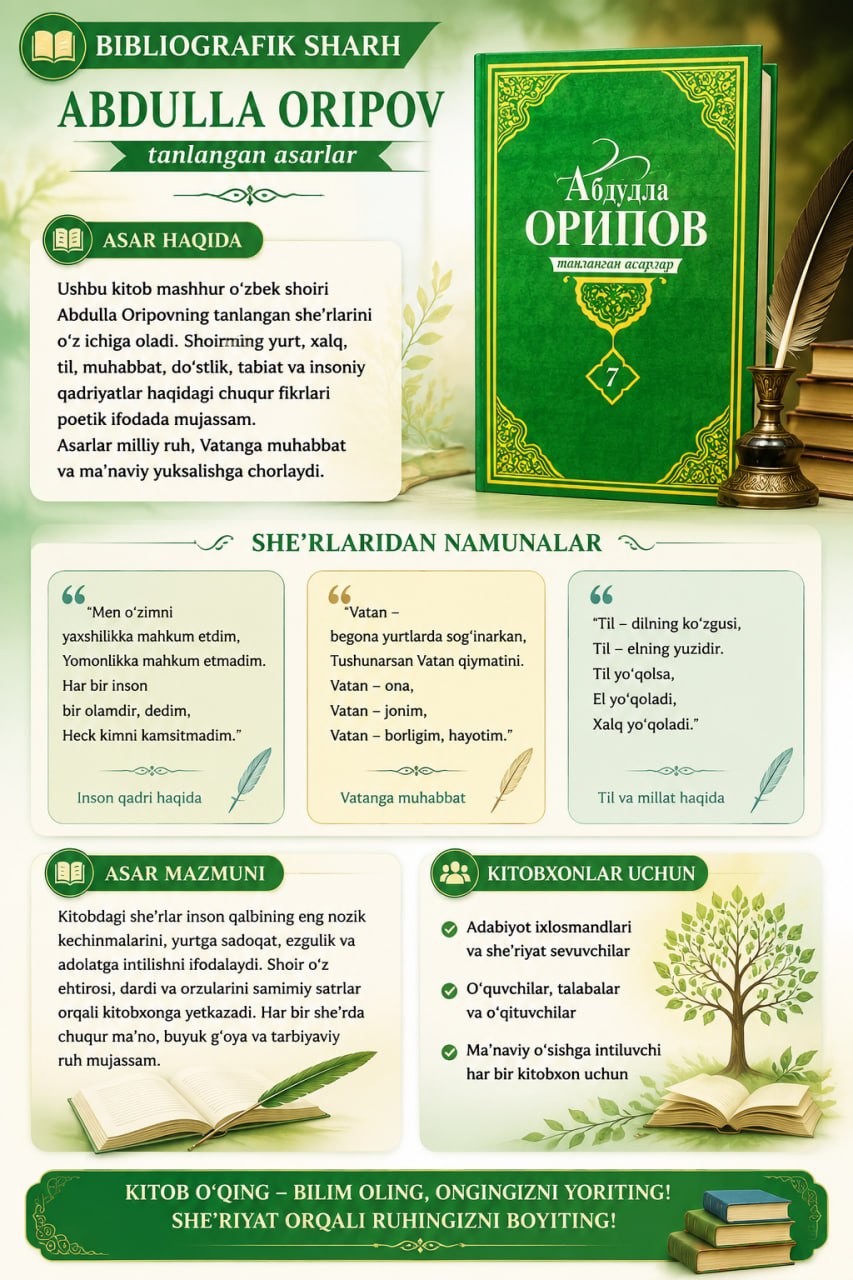 BIBLIOGRAFIK SHARH

ABDULLA ORIPOV

tanlangan asarlar

Абдулла
ОРИПОВ
танланган асарлар
7

ASAR HAQIDA

Ushbu kitob mashhur o‘zbek shoiri Abdulla Oripovning tanlangan she’rlarini o‘z ichiga oladi. Shoirning yurt, xalq, til, muhabbat, do‘stlik, tabiat va insoniy qadriyatlar haqidagi chuqur fikrlari poetik ifodada mujassam.
Asarlar milliy ruh, Vatanga muhabbat va ma’naviy yuksalishga chorlaydi.

SHE’RLARIDAN NAMUNALAR

“Men o‘zimni
yaxshilikka mahkum etdim,
Yomonlikka mahkum etmadim.
Har bir inson
bir olamdir, dedim,
Heck kimni kamsitmadim.”

Inson qadri haqida

“Vatan –
begona yurtlarda sog‘inarkan,
Tushunarsan Vatan qiymatini.
Vatan – ona,
Vatan – jonim,
Vatan – borligim, hayotim.”

Vatanga muhabbat

“Til – dilning ko‘zgusi,
Til – elning yuzidir.
Til yo‘qolsa,
El yo‘qoladi,
Xalq yo‘qoladi.”

Til va millat haqida

ASAR MAZMUNI

Kitobdagi she’rlar inson qalbining eng nozik kechinmalarini, yurtga sadoqat, ezgulik va adolatga intilishni ifodalaydi. Shoir o‘z ehtirosi, dardi va orzularini samimiy satrlar orqali kitobxonga yetkazadi. Har bir she’rda chuqur ma’no, buyuk g‘oya va tarbiyaviy ruh mujassam.

KITOBXONLAR UCHUN

Adabiyot ixlosmandlari va she’riyat sevuvchilar

O‘quvchilar, talabalar va o‘qituvchilar

Ma’naviy o‘sishga intiluvchi har bir kitobxon uchun

KITOB O‘QING – BILIM OLING, ONGINGIZNI YORITING!
SHE’RIYAT ORQALI RUHINGIZNI BOYITING!